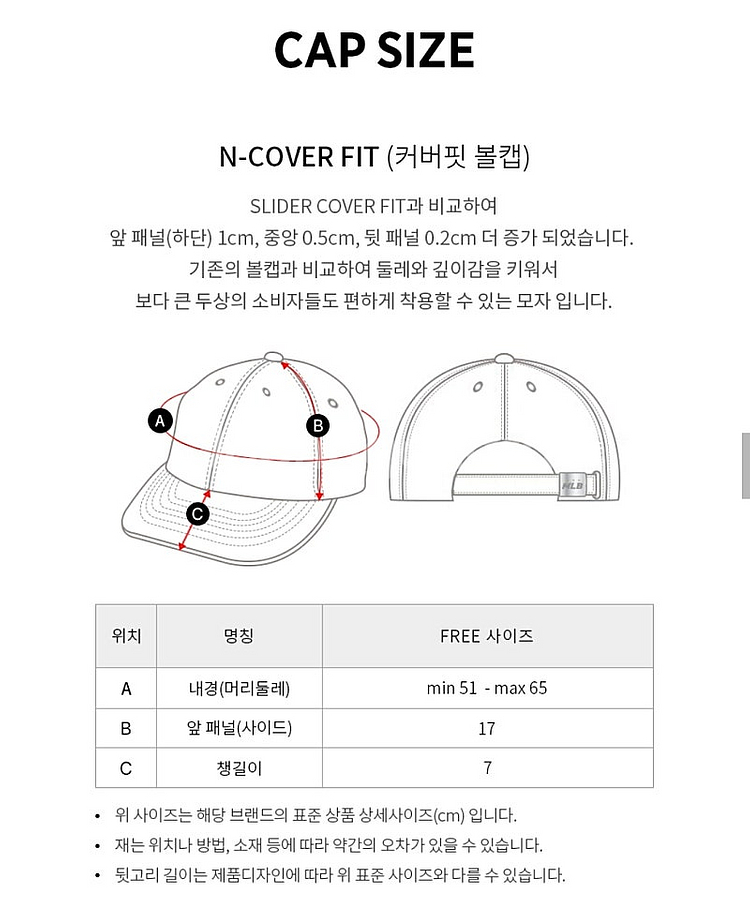 CAP SIZE

N-COVER FIT (커버핏 볼캡)

SLIDER COVER FIT과 비교하여
앞 패널(하단) 1cm, 중앙 0.5cm, 뒷 패널 0.2cm 더 증가 되었습니다.
기존의 볼캡과 비교하여 둘레와 깊이감을 키워서
보다 큰 두상의 소비자들도 편하게 착용할 수 있는 모자 입니다.

A
B
C
MLB

| 위치 | 명칭 | FREE 사이즈 |
|---|---|---|
| A | 내경(머리둘레) | min 51 - max 65 |
| B | 앞 패널(사이드) | 17 |
| C | 챙길이 | 7 |

• 위 사이즈는 해당 브랜드의 표준 상품 상세사이즈(cm) 입니다.
• 재는 위치나 방법, 소재 등에 따라 약간의 오차가 있을 수 있습니다.
• 뒷고리 길이는 제품디자인에 따라 위 표준 사이즈와 다를 수 있습니다.